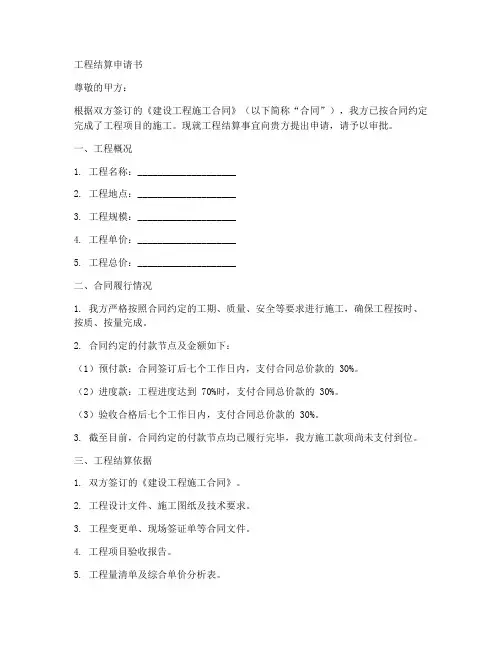 工程结算申请书

尊敬的甲方：

根据双方签订的《建设工程施工合同》（以下简称“合同”），我方已按合同约定完成了工程项目的施工。现就工程结算事宜向贵方提出申请，请予以审批。

一、工程概况

1. 工程名称：____________________

2. 工程地点：____________________

3. 工程规模：____________________

4. 工程单价：____________________

5. 工程总价：____________________

二、合同履行情况

1. 我方严格按照合同约定的工期、质量、安全等要求进行施工，确保工程按时、按质、按量完成。

2. 合同约定的付款节点及金额如下：

（1）预付款：合同签订后七个工作日内，支付合同总价款的 30%。

（2）进度款：工程进度达到 70%时，支付合同总价款的 30%。

（3）验收合格后七个工作日内，支付合同总价款的 30%。

3. 截至目前，合同约定的付款节点均已履行完毕，我方施工款项尚未支付到位。

三、工程结算依据

1. 双方签订的《建设工程施工合同》。

2. 工程设计文件、施工图纸及技术要求。

3. 工程变更单、现场签证单等合同文件。

4. 工程项目验收报告。

5. 工程量清单及综合单价分析表。